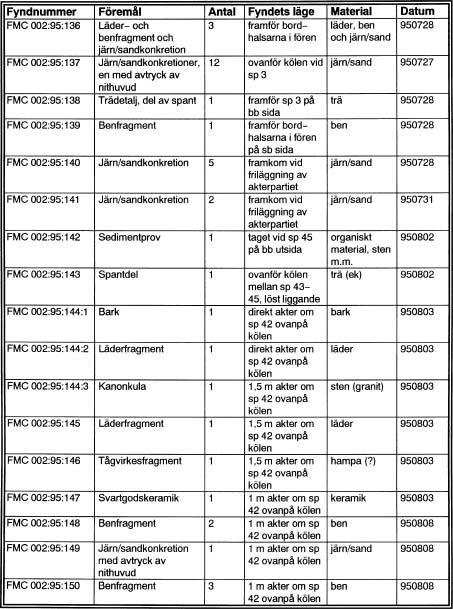 | Fyndnummer | Föremål | Antal | Fyndets läge | Material | Datum |
|---|---|---|---|---|---|
| FMC 002:95:136 | Läder- och benfragment och järn/sandkonkretion | 3 | framför bordhalsarna i fören | läder, ben och järn/sand | 950728 |
| FMC 002:95:137 | Järn/sandkonkretioner, en med avtryck av nithuvud | 12 | ovanför kölen vid sp 3 | järn/sand | 950727 |
| FMC 002:95:138 | Trädetalj, del av spant | 1 | framför sp 3 på bb sida | trä | 950728 |
| FMC 002:95:139 | Benfragment | 1 | framför bordhalsarna i fören på sb sida | ben | 950728 |
| FMC 002:95:140 | Järn/sandkonkretion | 5 | framkom vid friläggning av akterpartiet | järn/sand | 950728 |
| FMC 002:95:141 | Järn/sandkonkretion | 2 | framkom vid friläggning av akterpartiet | järn/sand | 950731 |
| FMC 002:95:142 | Sedimentprov | 1 | taget vid sp 45 på bb utsida | organiskt material, sten m.m. | 950802 |
| FMC 002:95:143 | Spantdel | 1 | ovanför kölen mellan sp 43-45, löst liggande | trä (ek) | 950802 |
| FMC 002:95:144:1 | Bark | 1 | direkt akter om sp 42 ovanpå kölen | bark | 950803 |
| FMC 002:95:144:2 | Läderfragment | 1 | direkt akter om sp 42 ovanpå kölen | läder | 950803 |
| FMC 002:95:144:3 | Kanonkula | 1 | 1,5 m akter om sp 42 ovanpå kölen | sten (granit) | 950803 |
| FMC 002:95:145 | Läderfragment | 1 | 1,5 m akter om sp 42 ovanpå kölen | läder | 950803 |
| FMC 002:95:146 | Tågvirkesfragment | 1 | 1,5 m akter om sp 42 ovanpå kölen | hampa (?) | 950803 |
| FMC 002:95:147 | Svartgodskeramik | 1 | 1 m akter om sp 42 ovanpå kölen | keramik | 950803 |
| FMC 002:95:148 | Benfragment | 2 | 1 m akter om sp 42 ovanpå kölen | ben | 950808 |
| FMC 002:95:149 | Järn/sandkonkretion med avtryck av nithuvud | 1 | 1 m akter om sp 42 ovanpå kölen | järn/sand | 950808 |
| FMC 002:95:150 | Benfragment | 3 | 1 m akter om sp 42 ovanpå kölen | ben | 950808 |